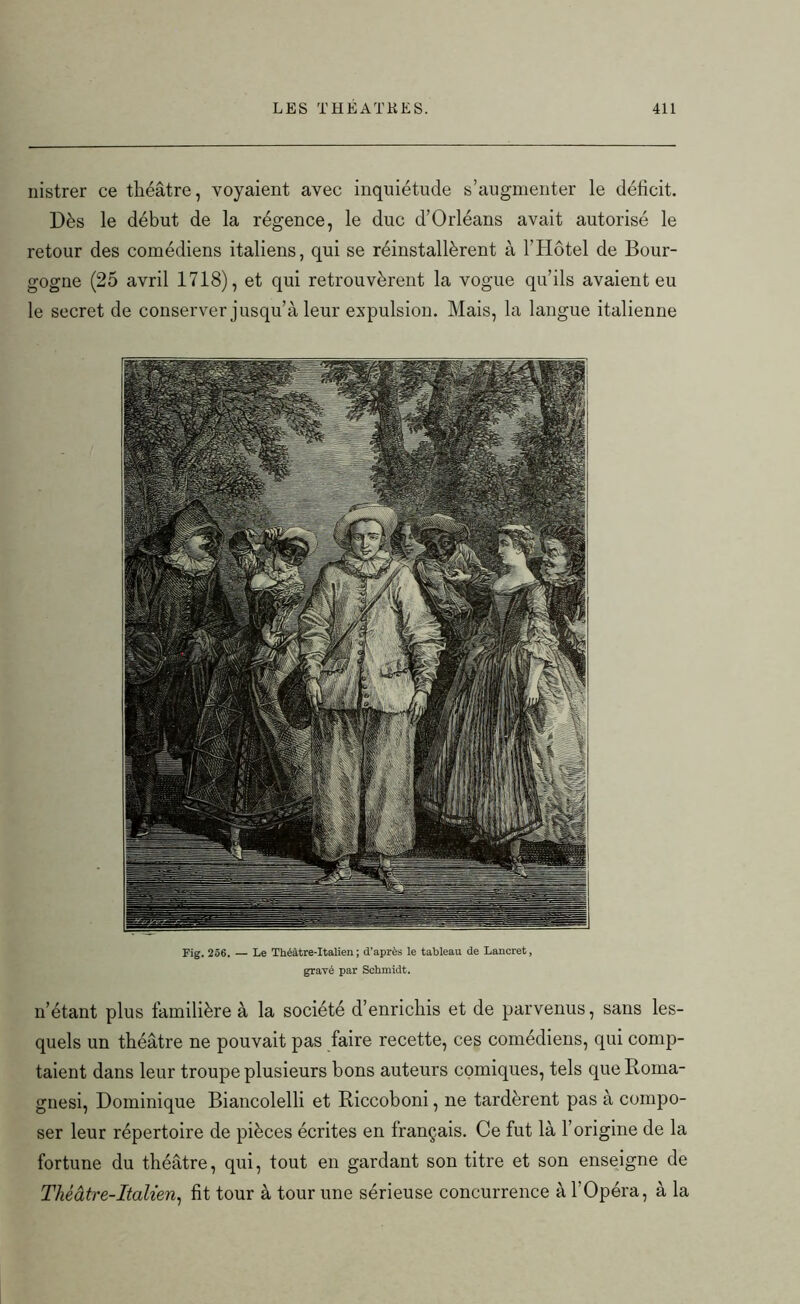 LES THÉATRES. 411

nistrer ce théâtre, voyaient avec inquiétude s'augmenter le déficit. Dès le début de la régence, le duc d'Orléans avait autorisé le retour des comédiens italiens, qui se réinstallèrent à l'Hôtel de Bourgogne (25 avril 1718), et qui retrouvèrent la vogue qu'ils avaient eu le secret de conserver jusqu'à leur expulsion. Mais, la langue italienne

Fig. 256. — Le Théâtre-Italien; d'après le tableau de Lancret, gravé par Schmidt.

n'étant plus familière à la société d'enrichis et de parvenus, sans lesquels un théâtre ne pouvait pas faire recette, ces comédiens, qui comptaient dans leur troupe plusieurs bons auteurs comiques, tels que Romagnesi, Dominique Biancolelli et Riccoboni, ne tardèrent pas à composer leur répertoire de pièces écrites en français. Ce fut là l'origine de la fortune du théâtre, qui, tout en gardant son titre et son enseigne de Théâtre-Italien, fit tour à tour une sérieuse concurrence à l'Opéra, à la